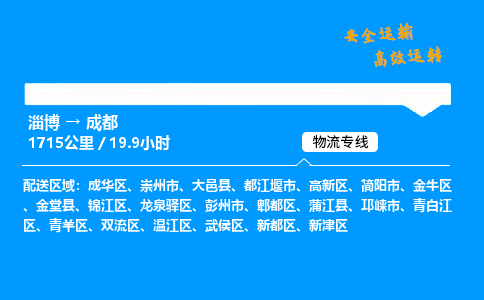 安全运输
高效运转

淄博 → 成都
1715公里 / 19.9小时

物流专线

配送区域：成华区、崇州市、大邑县、都江堰市、高新区、简阳市、金牛区、金堂县、锦江区、龙泉驿区、彭州市、郫都区、蒲江县、邛崃市、青白江区、青羊区、双流区、温江区、武侯区、新都区、新津区